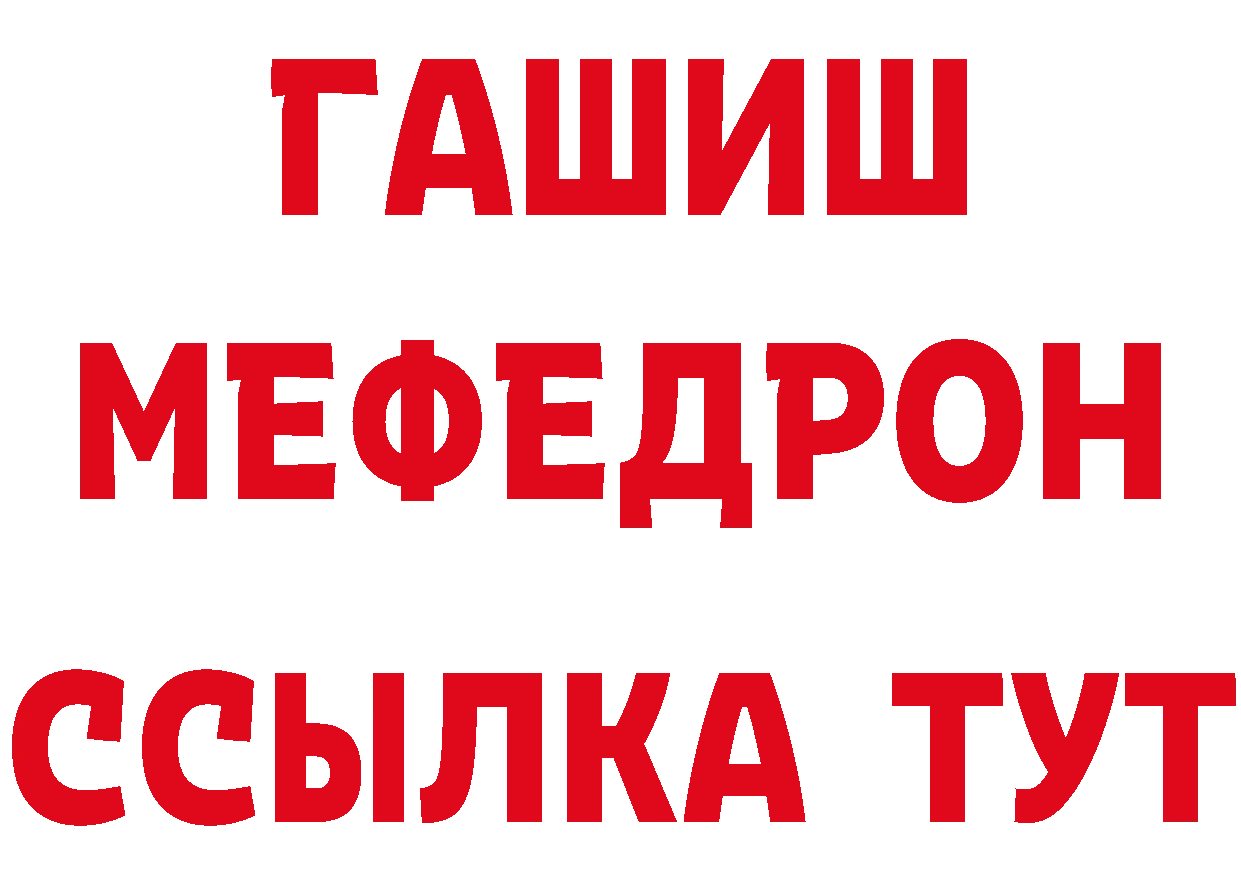 ГАШИШ
МЕФЕДРОН
ССЫЛКА ТУТ